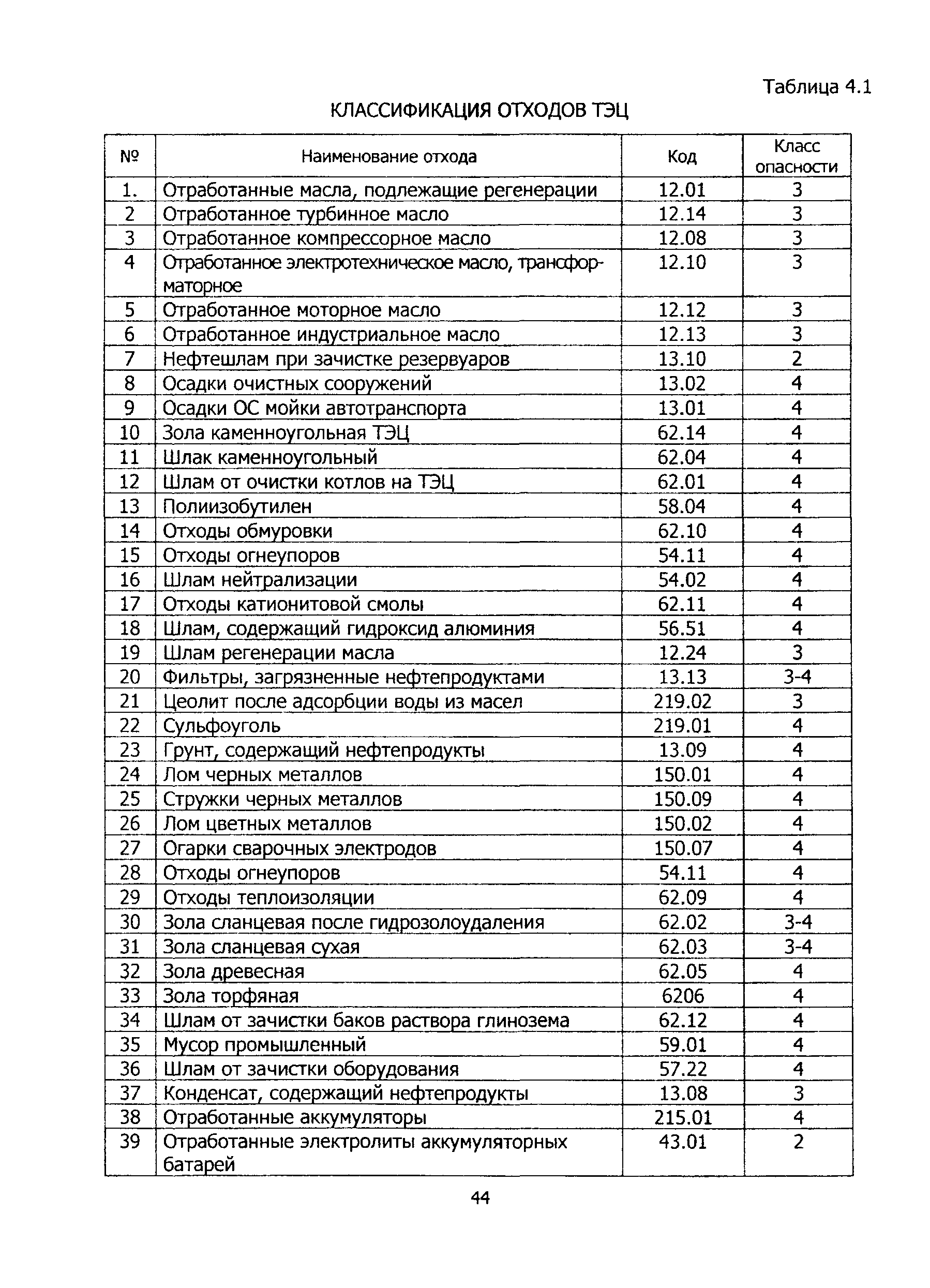 Таблица 4.1

КЛАССИФИКАЦИЯ ОТХОДОВ ТЭЦ

| № | Наименование отхода | Код | Класс опасности |
|---|---|---|---|
| 1. | Отработанные масла, подлежащие регенерации | 12.01 | 3 |
| 2 | Отработанное турбинное масло | 12.14 | 3 |
| 3 | Отработанное компрессорное масло | 12.08 | 3 |
| 4 | Отработанное электротехническое масло, трансформаторное | 12.10 | 3 |
| 5 | Отработанное моторное масло | 12.12 | 3 |
| 6 | Отработанное индустриальное масло | 12.13 | 3 |
| 7 | Нефтешлам при зачистке резервуаров | 13.10 | 2 |
| 8 | Осадки очистных сооружений | 13.02 | 4 |
| 9 | Осадки ОС мойки автотранспорта | 13.01 | 4 |
| 10 | Зола каменноугольная ТЭЦ | 62.14 | 4 |
| 11 | Шлак каменноугольный | 62.04 | 4 |
| 12 | Шлам от очистки котлов на ТЭЦ | 62.01 | 4 |
| 13 | Полиизобутилен | 58.04 | 4 |
| 14 | Отходы обмуровки | 62.10 | 4 |
| 15 | Отходы огнеупоров | 54.11 | 4 |
| 16 | Шлам нейтрализации | 54.02 | 4 |
| 17 | Отходы катионитовой смолы | 62.11 | 4 |
| 18 | Шлам, содержащий гидроксид алюминия | 56.51 | 4 |
| 19 | Шлам регенерации масла | 12.24 | 3 |
| 20 | Фильтры, загрязненные нефтепродуктами | 13.13 | 3-4 |
| 21 | Цеолит после адсорбции воды из масел | 219.02 | 3 |
| 22 | Сульфоуголь | 219.01 | 4 |
| 23 | Грунт, содержащий нефтепродукты | 13.09 | 4 |
| 24 | Лом черных металлов | 150.01 | 4 |
| 25 | Стружки черных металлов | 150.09 | 4 |
| 26 | Лом цветных металлов | 150.02 | 4 |
| 27 | Огарки сварочных электродов | 150.07 | 4 |
| 28 | Отходы огнеупоров | 54.11 | 4 |
| 29 | Отходы теплоизоляции | 62.09 | 4 |
| 30 | Зола сланцевая после гидрозолоудаления | 62.02 | 3-4 |
| 31 | Зола сланцевая сухая | 62.03 | 3-4 |
| 32 | Зола древесная | 62.05 | 4 |
| 33 | Зола торфяная | 6206 | 4 |
| 34 | Шлам от зачистки баков раствора глинозема | 62.12 | 4 |
| 35 | Мусор промышленный | 59.01 | 4 |
| 36 | Шлам от зачистки оборудования | 57.22 | 4 |
| 37 | Конденсат, содержащий нефтепродукты | 13.08 | 3 |
| 38 | Отработанные аккумуляторы | 215.01 | 4 |
| 39 | Отработанные электролиты аккумуляторных батарей | 43.01 | 2 |

44